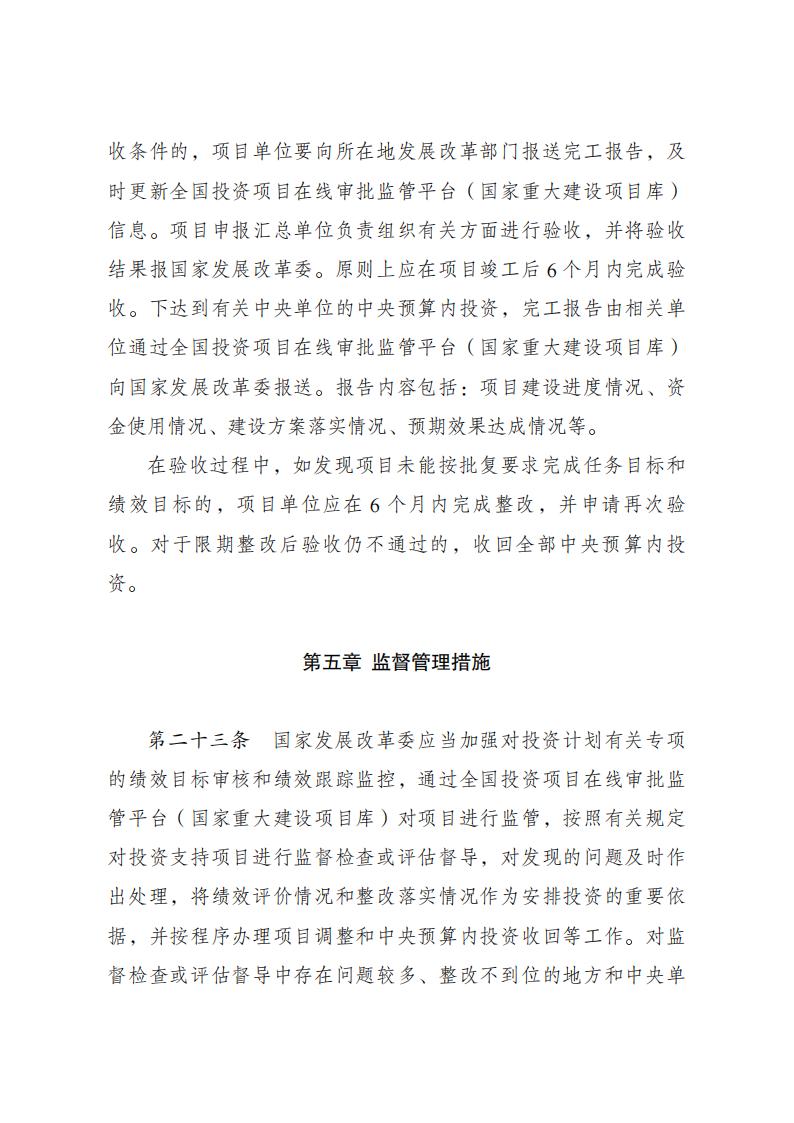 收条件的，项目单位要向所在地发展改革部门报送完工报告，及时更新全国投资项目在线审批监管平台（国家重大建设项目库）信息。项目申报汇总单位负责组织有关方面进行验收，并将验收结果报国家发展改革委。原则上应在项目竣工后6个月内完成验收。下达到有关中央单位的中央预算内投资，完工报告由相关单位通过全国投资项目在线审批监管平台（国家重大建设项目库）向国家发展改革委报送。报告内容包括：项目建设进度情况、资金使用情况、建设方案落实情况、预期效果达成情况等。

在验收过程中，如发现项目未能按批复要求完成任务目标和绩效目标的，项目单位应在6个月内完成整改，并申请再次验收。对于限期整改后验收仍不通过的，收回全部中央预算内投资。

第五章 监督管理措施

第二十三条 国家发展改革委应当加强对投资计划有关专项的绩效目标审核和绩效跟踪监控，通过全国投资项目在线审批监管平台（国家重大建设项目库）对项目进行监管，按照有关规定对投资支持项目进行监督检查或评估督导，对发现的问题及时作出处理，将绩效评价情况和整改落实情况作为安排投资的重要依据，并按程序办理项目调整和中央预算内投资收回等工作。对监督检查或评估督导中存在问题较多、整改不到位的地方和中央单